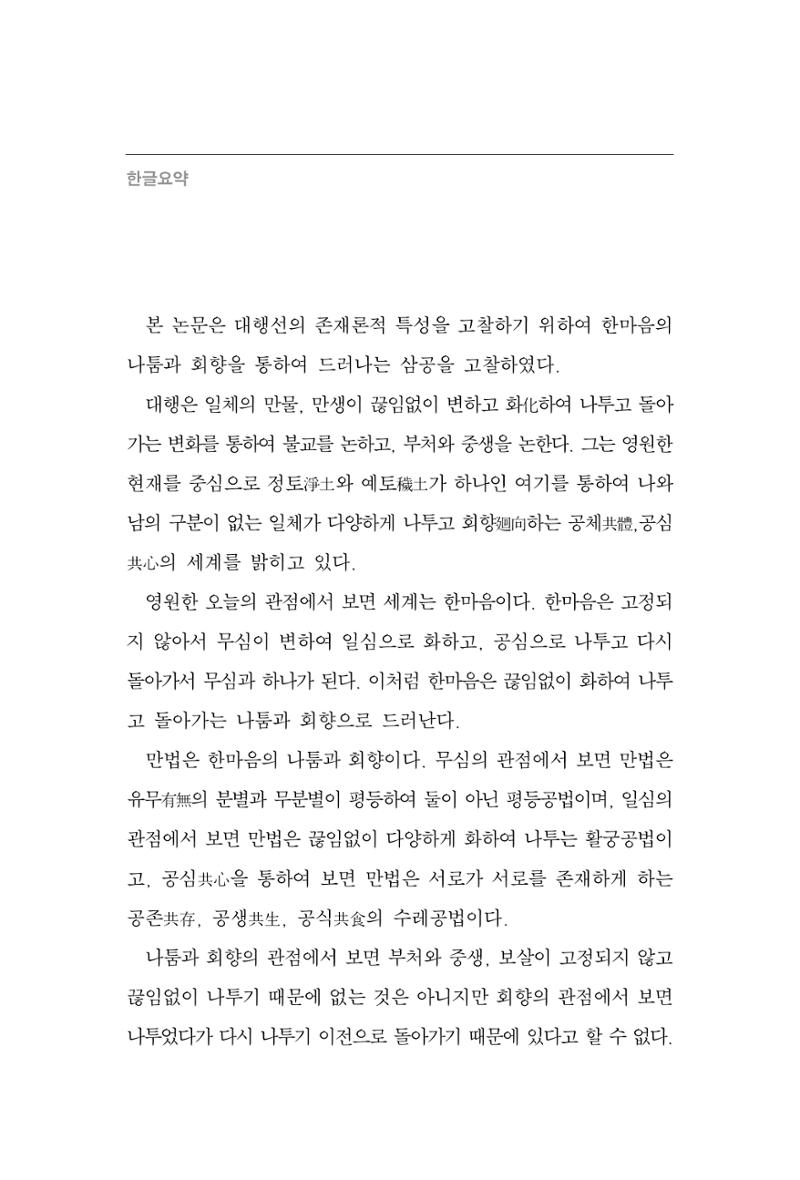 한글요약

본 논문은 대행선의 존재론적 특성을 고찰하기 위하여 한마음의 나툼과 회향을 통하여 드러나는 삼공을 고찰하였다.

대행은 일체의 만물, 만생이 끊임없이 변하고 화化하여 나투고 돌아가는 변화를 통하여 불교를 논하고, 부처와 중생을 논한다. 그는 영원한 현재를 중심으로 정토淨土와 예토穢土가 하나인 여기를 통하여 나와 남의 구분이 없는 일체가 다양하게 나투고 회향廻向하는 공체共體,공심共心의 세계를 밝히고 있다.

영원한 오늘의 관점에서 보면 세계는 한마음이다. 한마음은 고정되지 않아서 무심이 변하여 일심으로 화하고, 공심으로 나투고 다시 돌아가서 무심과 하나가 된다. 이처럼 한마음은 끊임없이 화하여 나투고 돌아가는 나툼과 회향으로 드러난다.

만법은 한마음의 나툼과 회향이다. 무심의 관점에서 보면 만법은 유무有無의 분별과 무분별이 평등하여 둘이 아닌 평등공법이며, 일심의 관점에서 보면 만법은 끊임없이 다양하게 화하여 나투는 활궁공법이고, 공심共心을 통하여 보면 만법은 서로가 서로를 존재하게 하는 공존共存, 공생共生, 공식共食의 수레공법이다.

나툼과 회향의 관점에서 보면 부처와 중생, 보살이 고정되지 않고 끊임없이 나투기 때문에 없는 것은 아니지만 회향의 관점에서 보면 나투었다가 다시 나투기 이전으로 돌아가기 때문에 있다고 할 수 없다.